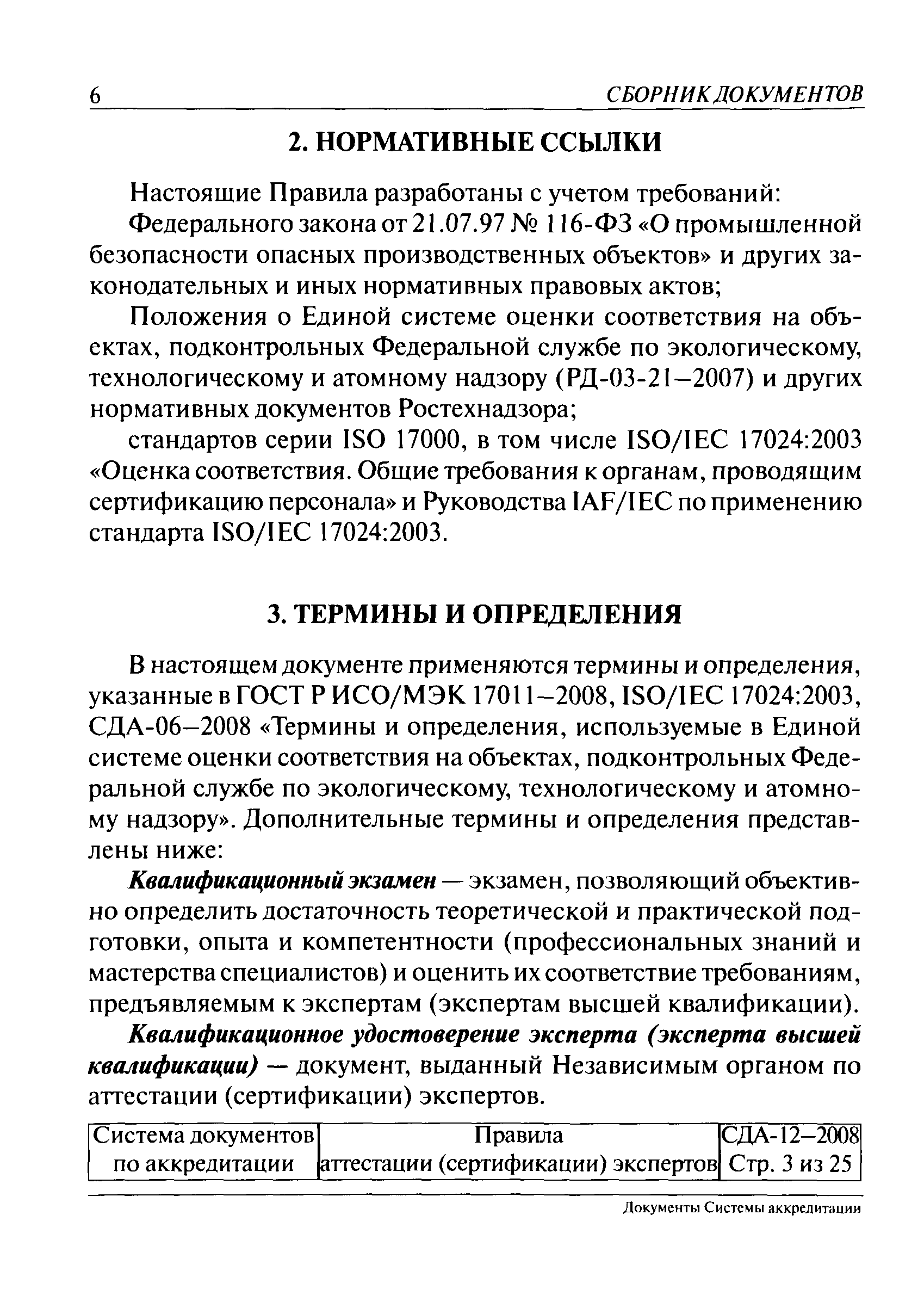 6 СБОРНИК ДОКУМЕНТОВ

2. НОРМАТИВНЫЕ ССЫЛКИ

Настоящие Правила разработаны с учетом требований:

Федерального закона от 21.07.97 № 116-ФЗ «О промышленной безопасности опасных производственных объектов» и других законодательных и иных нормативных правовых актов;

Положения о Единой системе оценки соответствия на объектах, подконтрольных Федеральной службе по экологическому, технологическому и атомному надзору (РД-03-21–2007) и других нормативных документов Ростехнадзора;

стандартов серии ISO 17000, в том числе ISO/IEC 17024:2003 «Оценка соответствия. Общие требования к органам, проводящим сертификацию персонала» и Руководства IAF/IEC по применению стандарта ISO/IEC 17024:2003.

3. ТЕРМИНЫ И ОПРЕДЕЛЕНИЯ

В настоящем документе применяются термины и определения, указанные в ГОСТ Р ИСО/МЭК 17011–2008, ISO/IEC 17024:2003, СДА-06–2008 «Термины и определения, используемые в Единой системе оценки соответствия на объектах, подконтрольных Федеральной службе по экологическому, технологическому и атомному надзору». Дополнительные термины и определения представлены ниже:

Квалификационный экзамен — экзамен, позволяющий объективно определить достаточность теоретической и практической подготовки, опыта и компетентности (профессиональных знаний и мастерства специалистов) и оценить их соответствие требованиям, предъявляемым к экспертам (экспертам высшей квалификации).

Квалификационное удостоверение эксперта (эксперта высшей квалификации) — документ, выданный Независимым органом по аттестации (сертификации) экспертов.

| Система документов по аккредитации | Правила аттестации (сертификации) экспертов | СДА-12–2008 Стр. 3 из 25 |
|---|---|---|

Документы Системы аккредитации